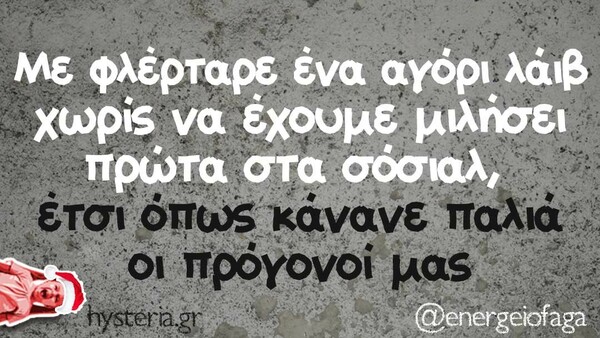 Με φλέρταρε ένα αγόρι λάιβ χωρίς να έχουμε μιλήσει πρώτα στα σόσιαλ,
έτσι όπως κάνανε παλιά οι πρόγονοί μας

hysteria.gr

@energeiofaga